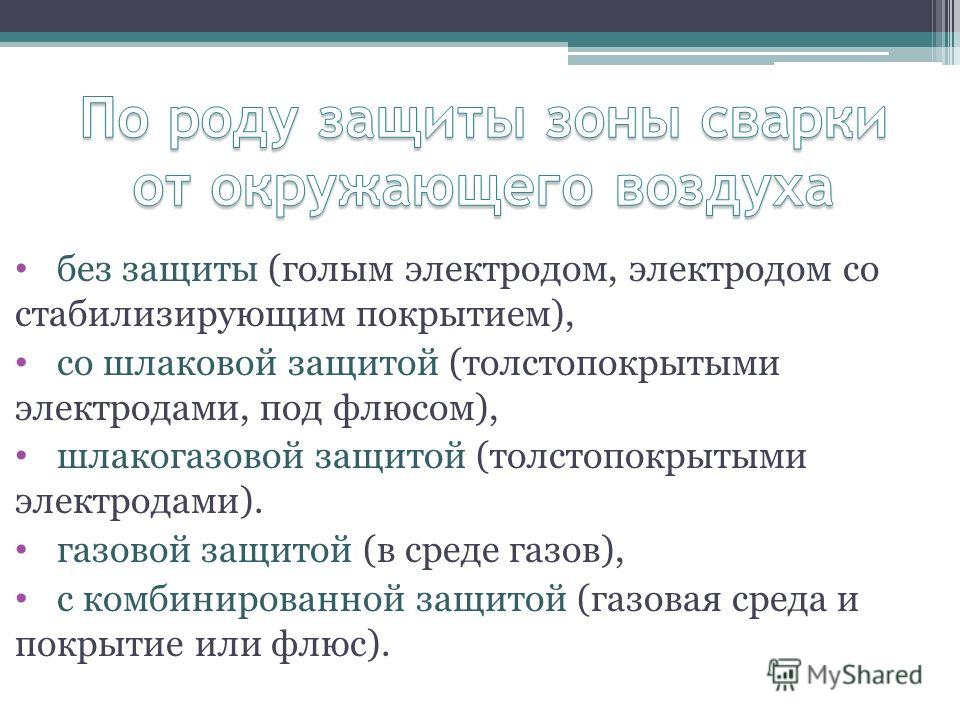 По роду защиты зоны сварки от окружающего воздуха

• без защиты (голым электродом, электродом со стабилизирующим покрытием),

• со шлаковой защитой (толстопокрытыми электродами, под флюсом),

• шлакогазовой защитой (толстопокрытыми электродами).

• газовой защитой (в среде газов),

• с комбинированной защитой (газовая среда и покрытие или флюс).

MyShared